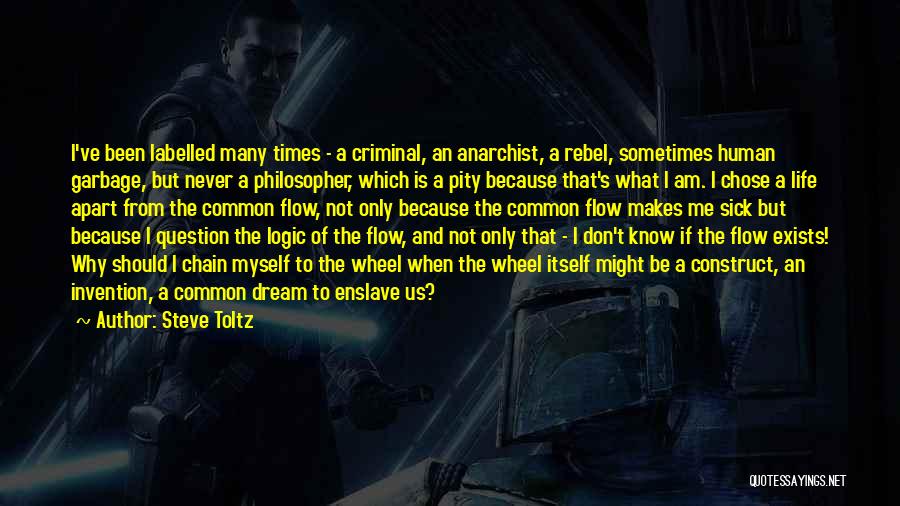 I've been labelled many times - a criminal, an anarchist, a rebel, sometimes human garbage, but never a philosopher, which is a pity because that's what I am. I chose a life apart from the common flow, not only because the common flow makes me sick but because I question the logic of the flow, and not only that - I don't know if the flow exists! Why should I chain myself to the wheel when the wheel itself might be a construct, an invention, a common dream to enslave us?

~ Author: Steve Toltz

QUOTESSAYINGS.NET